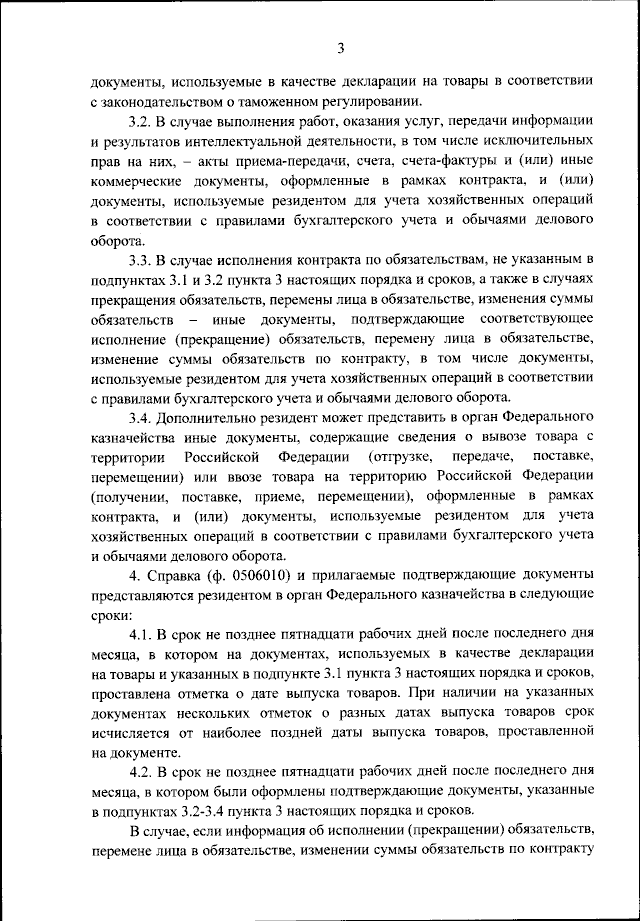 3

документы, используемые в качестве декларации на товары в соответствии с законодательством о таможенном регулировании.

3.2. В случае выполнения работ, оказания услуг, передачи информации и результатов интеллектуальной деятельности, в том числе исключительных прав на них, – акты приема-передачи, счета, счета-фактуры и (или) иные коммерческие документы, оформленные в рамках контракта, и (или) документы, используемые резидентом для учета хозяйственных операций в соответствии с правилами бухгалтерского учета и обычаями делового оборота.

3.3. В случае исполнения контракта по обязательствам, не указанным в подпунктах 3.1 и 3.2 пункта 3 настоящих порядка и сроков, а также в случаях прекращения обязательств, перемены лица в обязательстве, изменения суммы обязательств – иные документы, подтверждающие соответствующее исполнение (прекращение) обязательств, перемену лица в обязательстве, изменение суммы обязательств по контракту, в том числе документы, используемые резидентом для учета хозяйственных операций в соответствии с правилами бухгалтерского учета и обычаями делового оборота.

3.4. Дополнительно резидент может представить в орган Федерального казначейства иные документы, содержащие сведения о вывозе товара с территории Российской Федерации (отгрузке, передаче, поставке, перемещении) или ввозе товара на территорию Российской Федерации (получении, поставке, приеме, перемещении), оформленные в рамках контракта, и (или) документы, используемые резидентом для учета хозяйственных операций в соответствии с правилами бухгалтерского учета и обычаями делового оборота.

4. Справка (ф. 0506010) и прилагаемые подтверждающие документы представляются резидентом в орган Федерального казначейства в следующие сроки:

4.1. В срок не позднее пятнадцати рабочих дней после последнего дня месяца, в котором на документах, используемых в качестве декларации на товары и указанных в подпункте 3.1 пункта 3 настоящих порядка и сроков, проставлена отметка о дате выпуска товаров. При наличии на указанных документах нескольких отметок о разных датах выпуска товаров срок исчисляется от наиболее поздней даты выпуска товаров, проставленной на документе.

4.2. В срок не позднее пятнадцати рабочих дней после последнего дня месяца, в котором были оформлены подтверждающие документы, указанные в подпунктах 3.2-3.4 пункта 3 настоящих порядка и сроков.

В случае, если информация об исполнении (прекращении) обязательств, перемене лица в обязательстве, изменении суммы обязательств по контракту